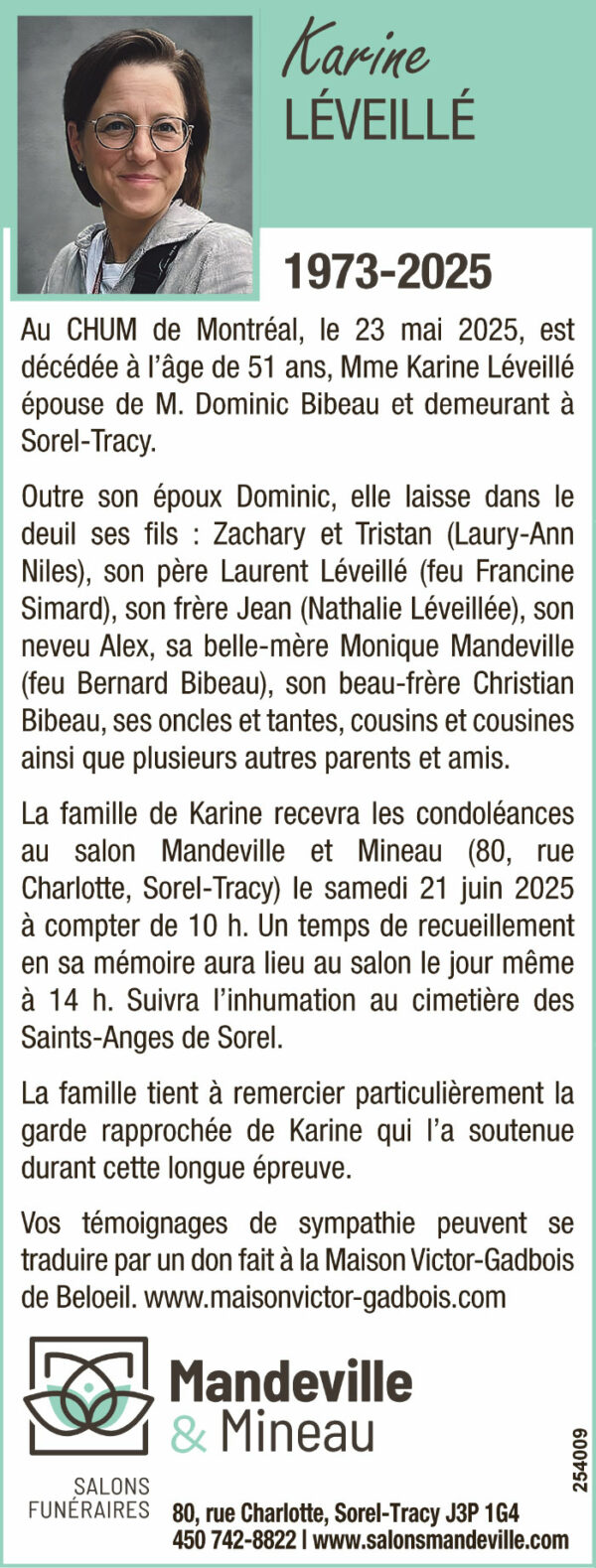 Karine
LÉVEILLÉ

1973-2025

Au CHUM de Montréal, le 23 mai 2025, est décédée à l'âge de 51 ans, Mme Karine Léveillé épouse de M. Dominic Bibeau et demeurant à Sorel-Tracy.

Outre son époux Dominic, elle laisse dans le deuil ses fils : Zachary et Tristan (Laury-Ann Niles), son père Laurent Léveillé (feu Francine Simard), son frère Jean (Nathalie Léveillée), son neveu Alex, sa belle-mère Monique Mandeville (feu Bernard Bibeau), son beau-frère Christian Bibeau, ses oncles et tantes, cousins et cousines ainsi que plusieurs autres parents et amis.

La famille de Karine recevra les condoléances au salon Mandeville et Mineau (80, rue Charlotte, Sorel-Tracy) le samedi 21 juin 2025 à compter de 10 h. Un temps de recueillement en sa mémoire aura lieu au salon le jour même à 14 h. Suivra l'inhumation au cimetière des Saints-Anges de Sorel.

La famille tient à remercier particulièrement la garde rapprochée de Karine qui l'a soutenue durant cette longue épreuve.

Vos témoignages de sympathie peuvent se traduire par un don fait à la Maison Victor-Gadbois de Beloeil. www.maisonvictor-gadbois.com

Mandeville
& Mineau
SALONS
FUNÉRAIRES
80, rue Charlotte, Sorel-Tracy J3P 1G4
450 742-8822 | www.salonsmandeville.com

254009